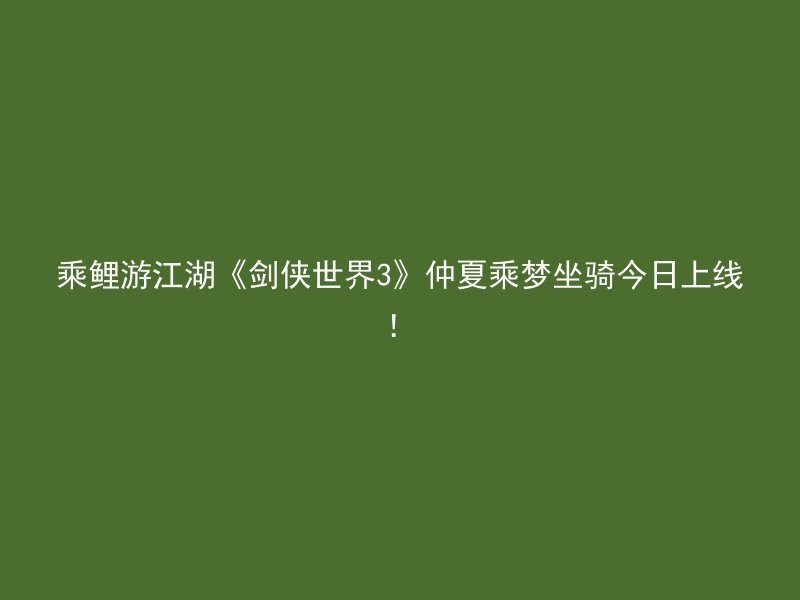 乘鲤游江湖《剑侠世界3》仲夏乘梦坐骑今日上线！